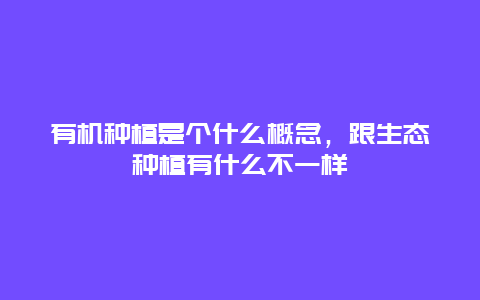 有机种植是个什么概念，跟生态种植有什么不一样